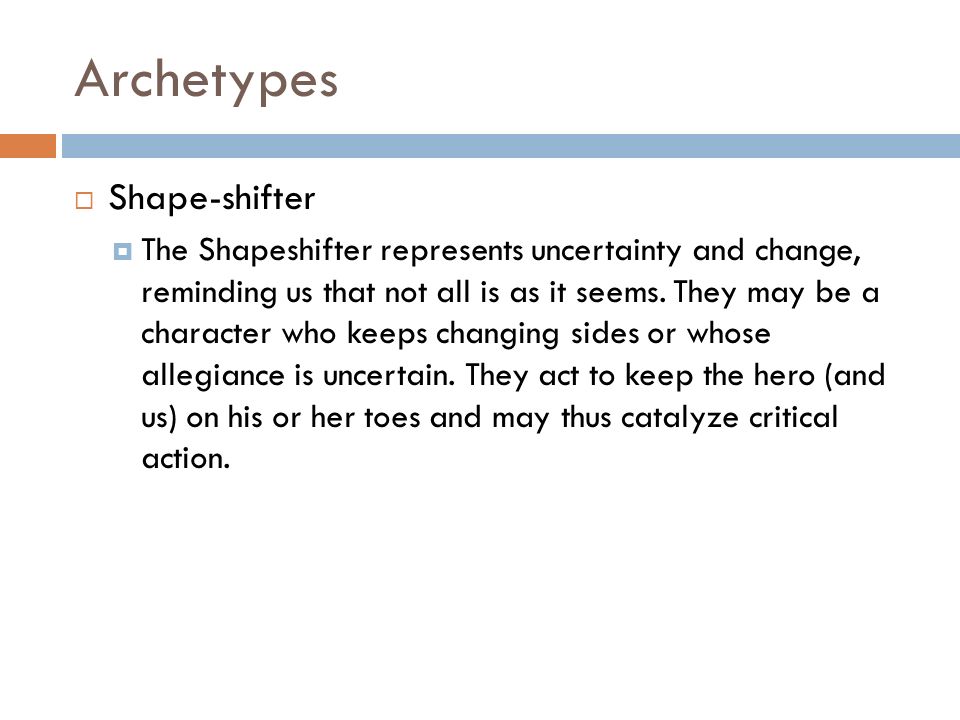 Archetypes

Shape-shifter

The Shapeshifter represents uncertainty and change, reminding us that not all is as it seems. They may be a character who keeps changing sides or whose allegiance is uncertain. They act to keep the hero (and us) on his or her toes and may thus catalyze critical action.